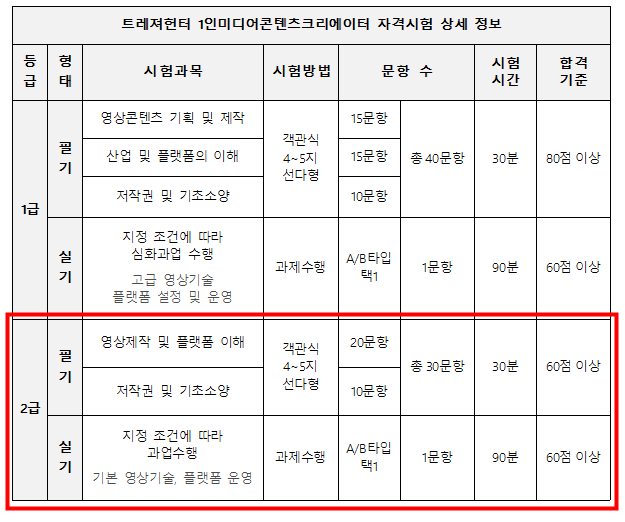 트레져헌터 1인미디어콘텐츠크리에이터 자격시험 상세 정보

| 등급 | 형태 | 시험과목 | 시험방법 | 문항 수 | | 시험시간 | 합격기준 |
|---|---|---|---|---|---|---|---|
| 1급 | 필기 | 영상콘텐츠 기획 및 제작 | 객관식 4~5지 선다형 | 15문항 | 총 40문항 | 30분 | 80점 이상 |
| | | 산업 및 플랫폼의 이해 | | 15문항 | | | |
| | | 저작권 및 기초소양 | | 10문항 | | | |
| | 실기 | 지정 조건에 따라 심화과업 수행 고급 영상기술 플랫폼 설정 및 운영 | 과제수행 | A/B타입 택1 | 1문항 | 90분 | 60점 이상 |
| 2급 | 필기 | 영상제작 및 플랫폼 이해 | 객관식 4~5지 선다형 | 20문항 | 총 30문항 | 30분 | 60점 이상 |
| | | 저작권 및 기초소양 | | 10문항 | | | |
| | 실기 | 지정 조건에 따라 과업수행 기본 영상기술, 플랫폼 운영 | 과제수행 | A/B타입 택1 | 1문항 | 90분 | 60점 이상 |